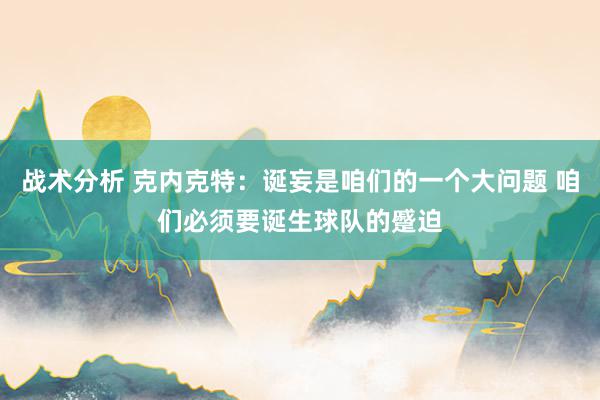 战术分析 克内克特：诞妄是咱们的一个大问题 咱们必须要诞生球队的蹙迫